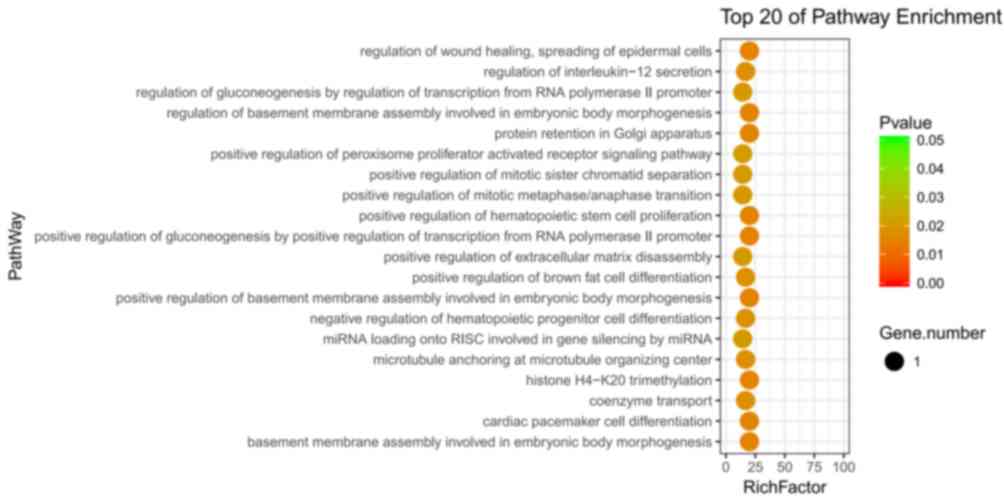 Top 20 of Pathway Enrichment

PathWay

regulation of wound healing, spreading of epidermal cells
regulation of interleukin−12 secretion
regulation of gluconeogenesis by regulation of transcription from RNA polymerase II promoter
regulation of basement membrane assembly involved in embryonic body morphogenesis
protein retention in Golgi apparatus
positive regulation of peroxisome proliferator activated receptor signaling pathway
positive regulation of mitotic sister chromatid separation
positive regulation of mitotic metaphase/anaphase transition
positive regulation of hematopoietic stem cell proliferation
positive regulation of gluconeogenesis by positive regulation of transcription from RNA polymerase II promoter
positive regulation of extracellular matrix disassembly
positive regulation of brown fat cell differentiation
positive regulation of basement membrane assembly involved in embryonic body morphogenesis
negative regulation of hematopoietic progenitor cell differentiation
miRNA loading onto RISC involved in gene silencing by miRNA
microtubule anchoring at microtubule organizing center
histone H4−K20 trimethylation
coenzyme transport
cardiac pacemaker cell differentiation
basement membrane assembly involved in embryonic body morphogenesis

0 25 50 75 100
RichFactor

Pvalue
0.05
0.04
0.03
0.02
0.01
0.00

Gene.number
1